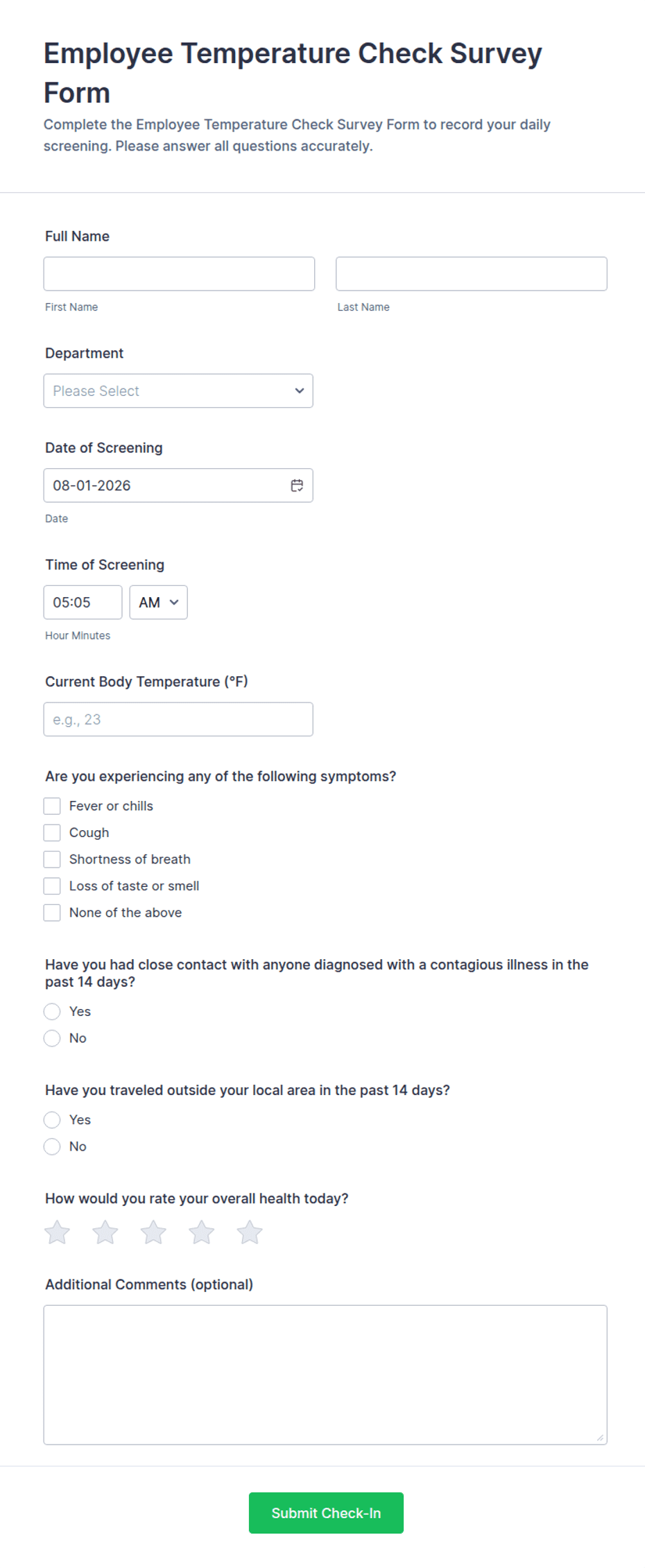 Employee Temperature Check Survey Form

Complete the Employee Temperature Check Survey Form to record your daily screening. Please answer all questions accurately.

Full Name

First Name

Last Name

Department

Please Select

Date of Screening

08-01-2026

Date

Time of Screening

05:05

AM

Hour Minutes

Current Body Temperature (°F)

e.g., 23

Are you experiencing any of the following symptoms?

Fever or chills

Cough

Shortness of breath

Loss of taste or smell

None of the above

Have you had close contact with anyone diagnosed with a contagious illness in the past 14 days?

Yes

No

Have you traveled outside your local area in the past 14 days?

Yes

No

How would you rate your overall health today?

Additional Comments (optional)

Submit Check-In